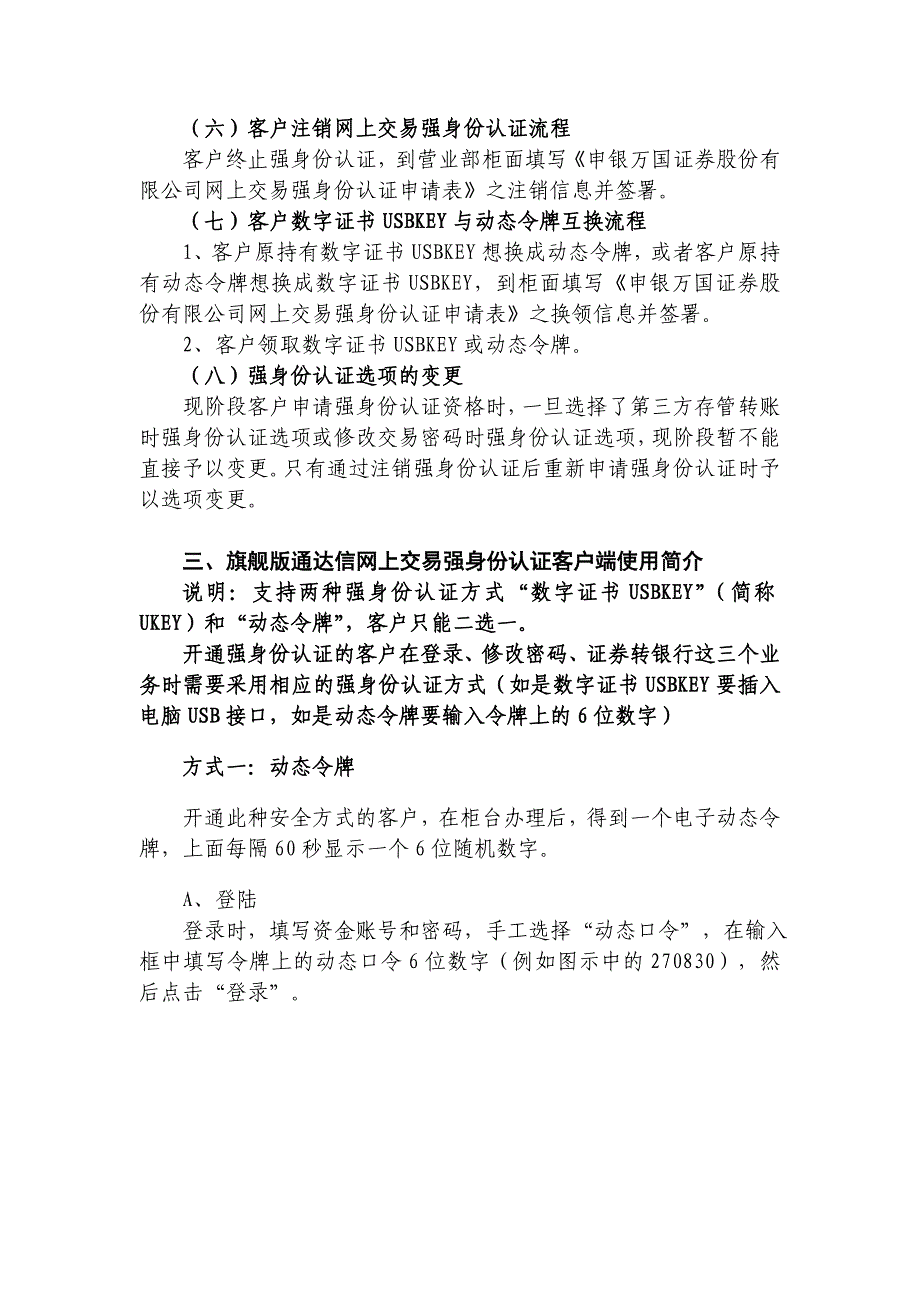 （六）客户注销网上交易强身份认证流程

客户终止强身份认证，到营业部柜面填写《申银万国证券股份有限公司网上交易强身份认证申请表》之注销信息并签署。

（七）客户数字证书 USBKEY 与动态令牌互换流程

1、客户原持有数字证书 USBKEY 想换成动态令牌，或者客户原持有动态令牌想换成数字证书 USBKEY，到柜面填写《申银万国证券股份有限公司网上交易强身份认证申请表》之换领信息并签署。

2、客户领取数字证书 USBKEY 或动态令牌。

（八）强身份认证选项的变更

现阶段客户申请强身份认证资格时，一旦选择了第三方存管转账时强身份认证选项或修改交易密码时强身份认证选项，现阶段暂不能直接予以变更。只有通过注销强身份认证后重新申请强身份认证时予以选项变更。

三、旗舰版通达信网上交易强身份认证客户端使用简介

说明：支持两种强身份认证方式“数字证书 USBKEY”（简称 UKEY）和“动态令牌”，客户只能二选一。

开通强身份认证的客户在登录、修改密码、证券转银行这三个业务时需要采用相应的强身份认证方式（如是数字证书 USBKEY 要插入电脑 USB 接口，如是动态令牌要输入令牌上的 6 位数字）

方式一：动态令牌

开通此种安全方式的客户，在柜台办理后，得到一个电子动态令牌，上面每隔 60 秒显示一个 6 位随机数字。

A、登陆

登录时，填写资金账号和密码，手工选择“动态口令”，在输入框中填写令牌上的动态口令 6 位数字（例如图示中的 270830），然后点击“登录”。